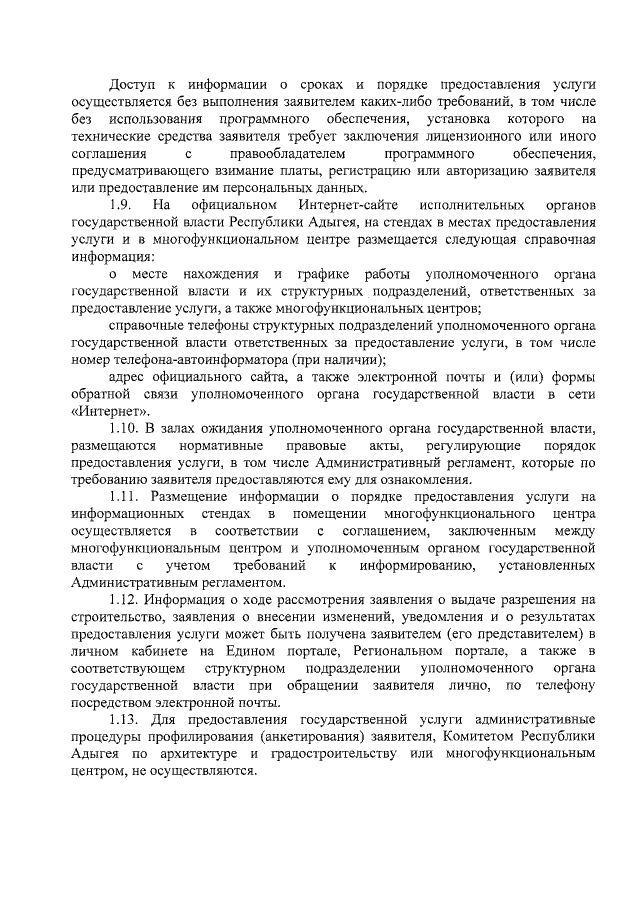 Доступ к информации о сроках и порядке предоставления услуги осуществляется без выполнения заявителем каких-либо требований, в том числе без использования программного обеспечения, установка которого на технические средства заявителя требует заключения лицензионного или иного соглашения с правообладателем программного обеспечения, предусматривающего взимание платы, регистрацию или авторизацию заявителя или предоставление им персональных данных.

1.9. На официальном Интернет-сайте исполнительных органов государственной власти Республики Адыгея, на стендах в местах предоставления услуги и в многофункциональном центре размещается следующая справочная информация:

о месте нахождения и графике работы уполномоченного органа государственной власти и их структурных подразделений, ответственных за предоставление услуги, а также многофункциональных центров;

справочные телефоны структурных подразделений уполномоченного органа государственной власти ответственных за предоставление услуги, в том числе номер телефона-автоинформатора (при наличии);

адрес официального сайта, а также электронной почты и (или) формы обратной связи уполномоченного органа государственной власти в сети «Интернет».

1.10. В залах ожидания уполномоченного органа государственной власти, размещаются нормативные правовые акты, регулирующие порядок предоставления услуги, в том числе Административный регламент, которые по требованию заявителя предоставляются ему для ознакомления.

1.11. Размещение информации о порядке предоставления услуги на информационных стендах в помещении многофункционального центра осуществляется в соответствии с соглашением, заключенным между многофункциональным центром и уполномоченным органом государственной власти с учетом требований к информированию, установленных Административным регламентом.

1.12. Информация о ходе рассмотрения заявления о выдаче разрешения на строительство, заявления о внесении изменений, уведомления и о результатах предоставления услуги может быть получена заявителем (его представителем) в личном кабинете на Едином портале, Региональном портале, а также в соответствующем структурном подразделении уполномоченного органа государственной власти при обращении заявителя лично, по телефону посредством электронной почты.

1.13. Для предоставления государственной услуги административные процедуры профилирования (анкетирования) заявителя, Комитетом Республики Адыгея по архитектуре и градостроительству или многофункциональным центром, не осуществляются.